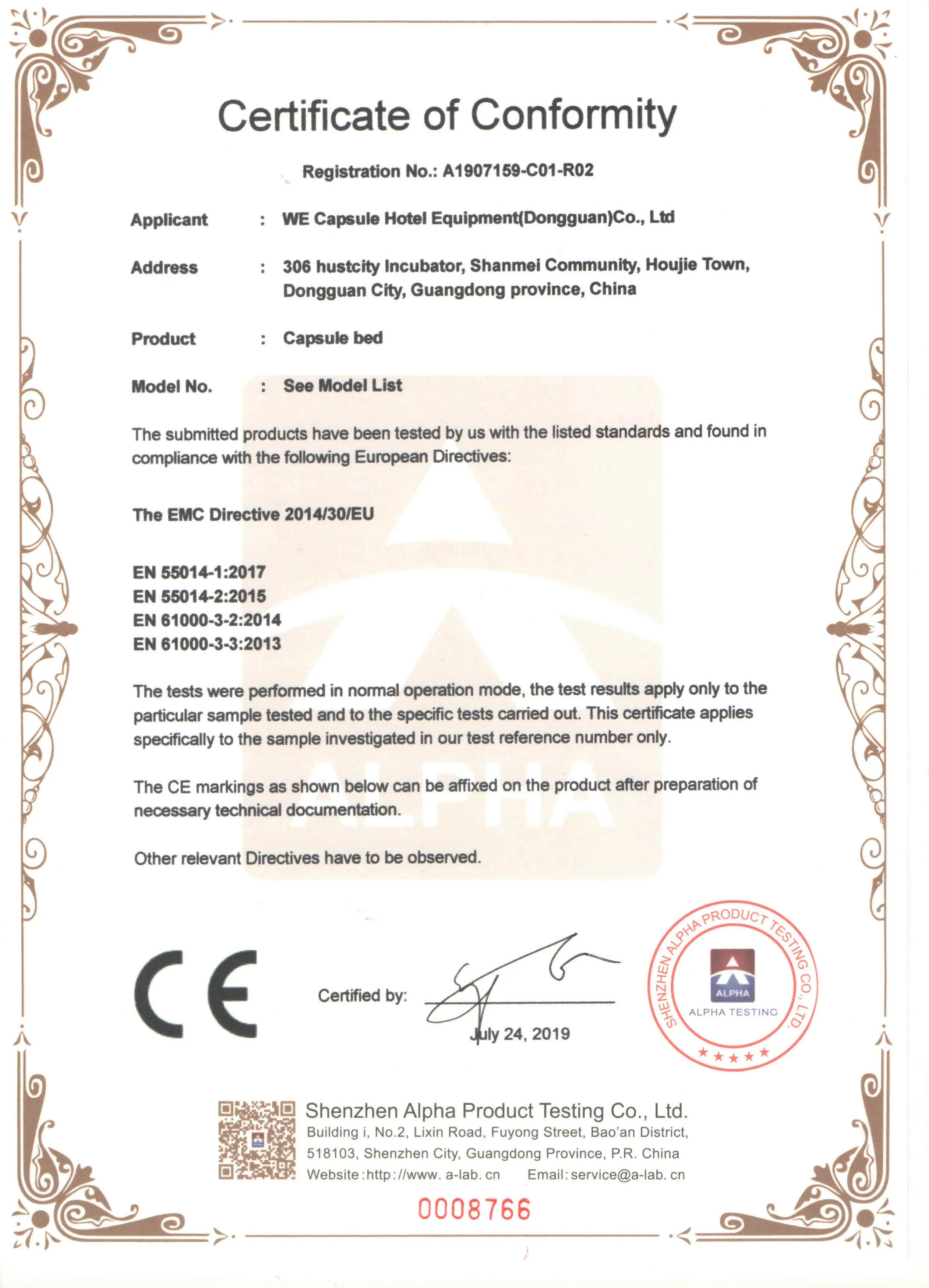 Certificate of Conformity

Registration No.: A1907159-C01-R02

Applicant : WE Capsule Hotel Equipment(Dongguan)Co., Ltd

Address : 306 hustcity Incubator, Shanmei Community, Houjie Town, Dongguan City, Guangdong province, China

Product : Capsule bed

Model No. : See Model List

The submitted products have been tested by us with the listed standards and found in compliance with the following European Directives:

The EMC Directive 2014/30/EU

EN 55014-1:2017
EN 55014-2:2015
EN 61000-3-2:2014
EN 61000-3-3:2013

The tests were performed in normal operation mode, the test results apply only to the particular sample tested and to the specific tests carried out. This certificate applies specifically to the sample investigated in our test reference number only.

The CE markings as shown below can be affixed on the product after preparation of necessary technical documentation.

Other relevant Directives have to be observed.

ALPHA

CE

Certified by:

July 24, 2019

SHENZHEN ALPHA PRODUCT TESTING CO., LTD.
ALPHA
ALPHA TESTING

Shenzhen Alpha Product Testing Co., Ltd.
Building i, No.2, Lixin Road, Fuyong Street, Bao'an District, 518103, Shenzhen City, Guangdong Province, P.R. China
Website:http://www. a-lab. cn Email:service@a-lab. cn

0008766